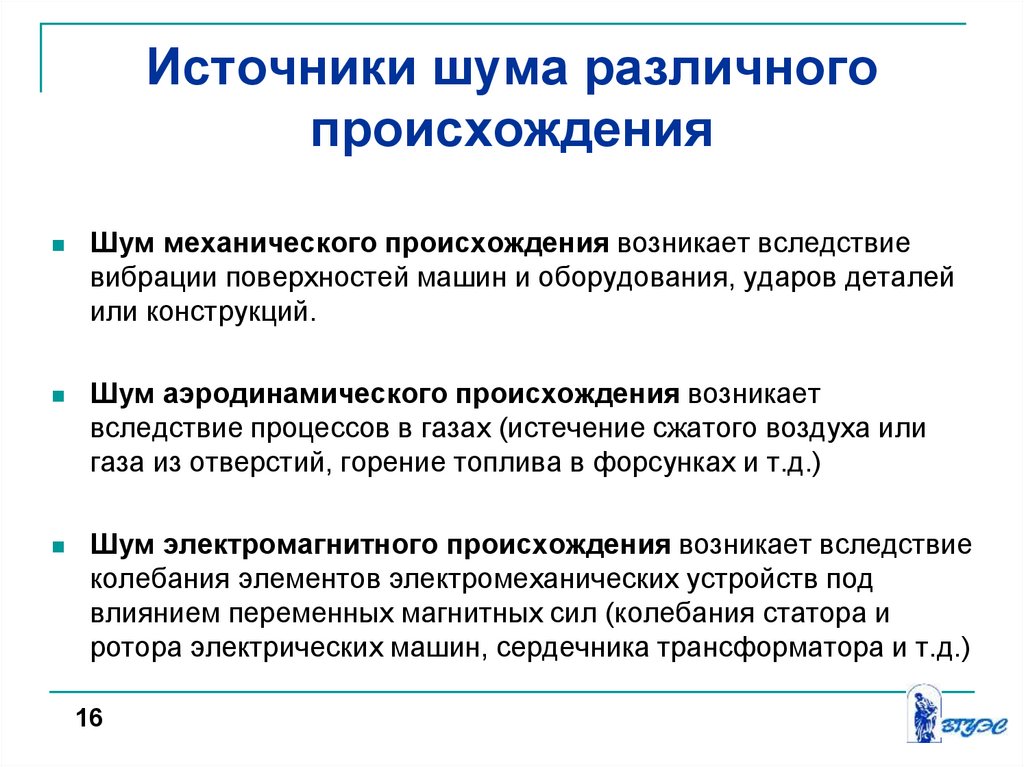 Источники шума различного происхождения

Шум механического происхождения возникает вследствие вибрации поверхностей машин и оборудования, ударов деталей или конструкций.

Шум аэродинамического происхождения возникает вследствие процессов в газах (истечение сжатого воздуха или газа из отверстий, горение топлива в форсунках и т.д.)

Шум электромагнитного происхождения возникает вследствие колебания элементов электромеханических устройств под влиянием переменных магнитных сил (колебания статора и ротора электрических машин, сердечника трансформатора и т.д.)

16

ВГУЭС